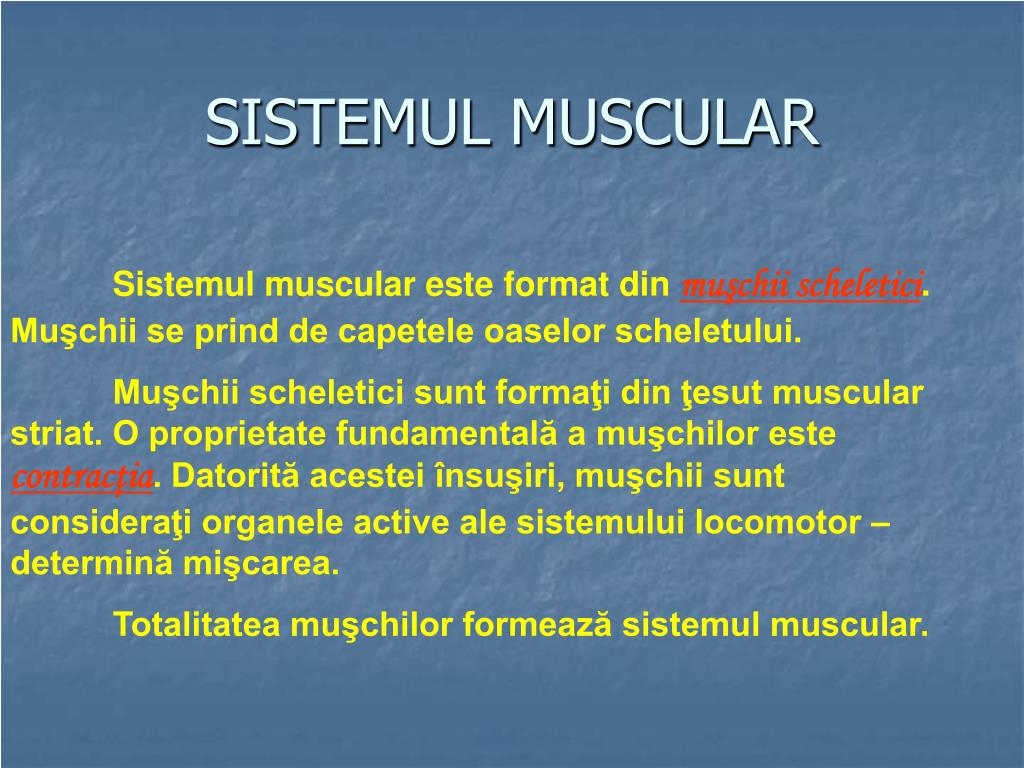 SISTEMUL MUSCULAR

Sistemul muscular este format din muşchii scheletici. Muşchii se prind de capetele oaselor scheletului.

Muşchii scheletici sunt formaţi din ţesut muscular striat. O proprietate fundamentală a muşchilor este contracţia. Datorită acestei însuşiri, muşchii sunt consideraţi organele active ale sistemului locomotor – determină mişcarea.

Totalitatea muşchilor formează sistemul muscular.